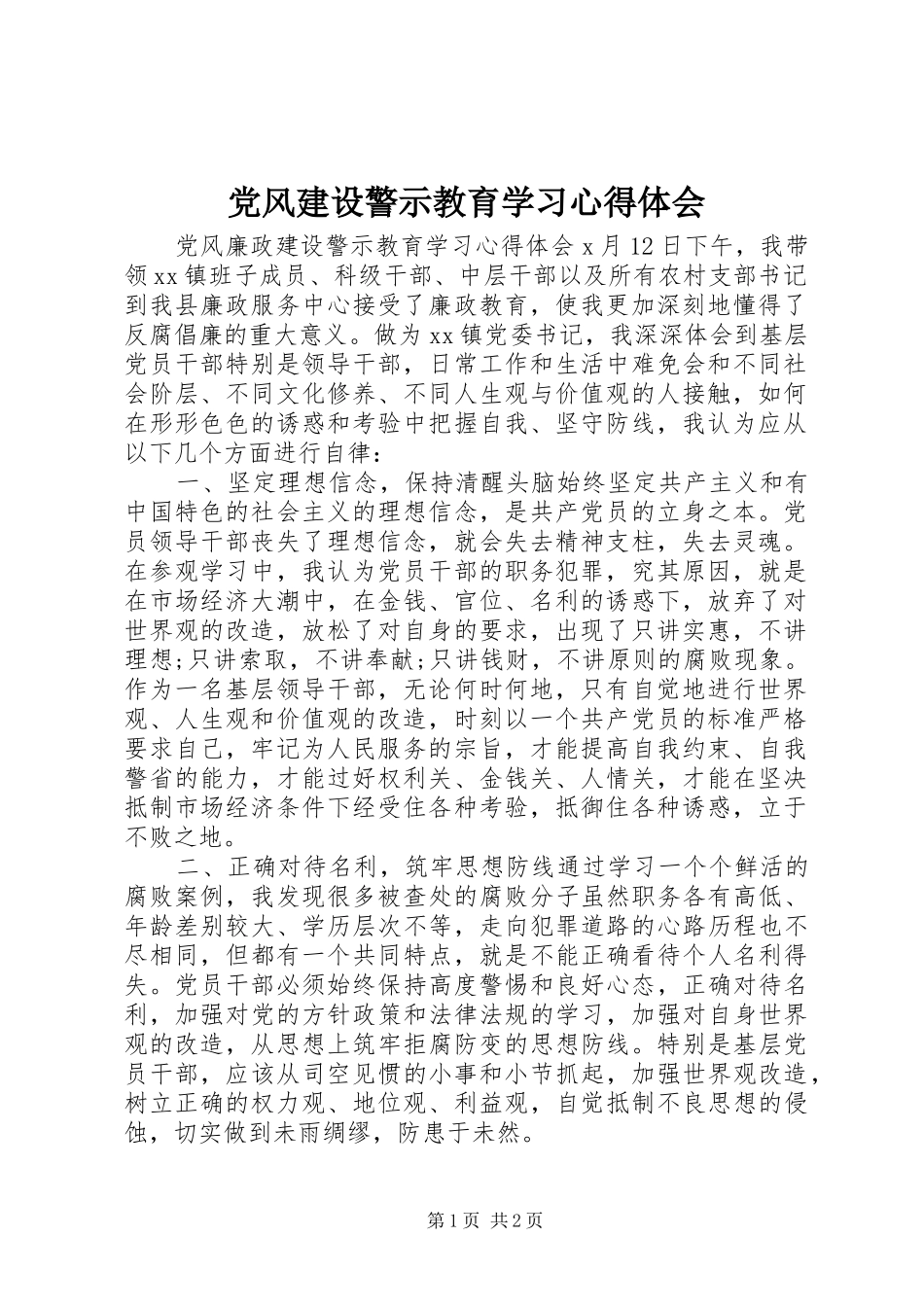 党风建设警示教育学习心得体会

党风廉政建设警示教育学习心得体会 x 月 12 日下午，我带领 xx 镇班子成员、科级干部、中层干部以及所有农村支部书记到我县廉政服务中心接受了廉政教育，使我更加深刻地懂得了反腐倡廉的重大意义。做为 xx 镇党委书记，我深深体会到基层党员干部特别是领导干部，日常工作和生活中难免会和不同社会阶层、不同文化修养、不同人生观与价值观的人接触，如何在形形色色的诱惑和考验中把握自我、坚守防线，我认为应从以下几个方面进行自律：

一、坚定理想信念，保持清醒头脑始终坚定共产主义和有中国特色的社会主义的理想信念，是共产党员的立身之本。党员领导干部丧失了理想信念，就会失去精神支柱，失去灵魂。在参观学习中，我认为党员干部的职务犯罪，究其原因，就是在市场经济大潮中，在金钱、官位、名利的诱惑下，放弃了对世界观的改造，放松了对自身的要求，出现了只讲实惠，不讲理想;只讲索取，不讲奉献;只讲钱财，不讲原则的腐败现象。作为一名基层领导干部，无论何时何地，只有自觉地进行世界观、人生观和价值观的改造，时刻以一个共产党员的标准严格要求自己，牢记为人民服务的宗旨，才能提高自我约束、自我警省的能力，才能过好权利关、金钱关、人情关，才能在坚决抵制市场经济条件下经受住各种考验，抵御住各种诱惑，立于不败之地。

二、正确对待名利，筑牢思想防线通过学习一个个鲜活的腐败案例，我发现很多被查处的腐败分子虽然职务各有高低、年龄差别较大、学历层次不等，走向犯罪道路的心路历程也不尽相同，但都有一个共同特点，就是不能正确看待个人名利得失。党员干部必须始终保持高度警惕和良好心态，正确对待名利，加强对党的方针政策和法律法规的学习，加强对自身世界观的改造，从思想上筑牢拒腐防变的思想防线。特别是基层党员干部，应该从司空见惯的小事和小节抓起，加强世界观改造，树立正确的权力观、地位观、利益观，自觉抵制不良思想的侵蚀，切实做到未雨绸缪，防患于未然。

第 1 页 共 2 页